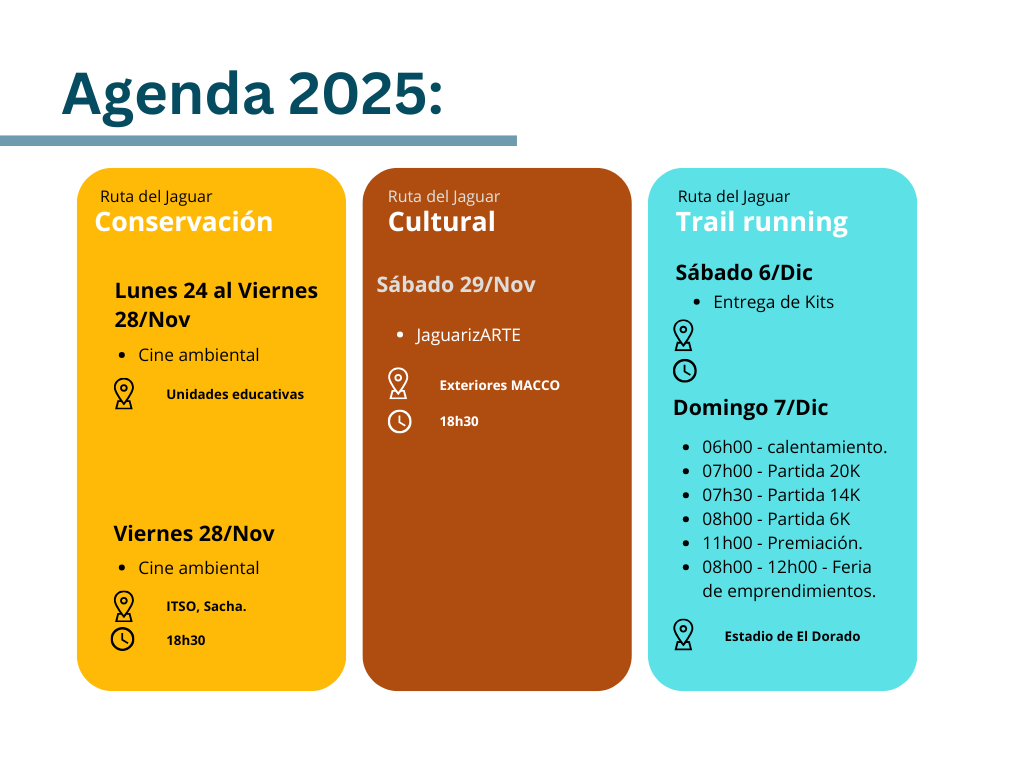 Agenda 2025:

Ruta del Jaguar
Conservación

Lunes 24 al Viernes 28/Nov

- Cine ambiental

Unidades educativas

Viernes 28/Nov

- Cine ambiental

ITSO, Sacha.

18h30

Ruta del Jaguar
Cultural

Sábado 29/Nov

- JaguarizARTE

Exteriores MACCO

18h30

Ruta del Jaguar
Trail running

Sábado 6/Dic

- Entrega de Kits

Domingo 7/Dic

- 06h00 - calentamiento.
- 07h00 - Partida 20K
- 07h30 - Partida 14K
- 08h00 - Partida 6K
- 11h00 - Premiación.
- 08h00 - 12h00 - Feria de emprendimientos.

Estadio de El Dorado